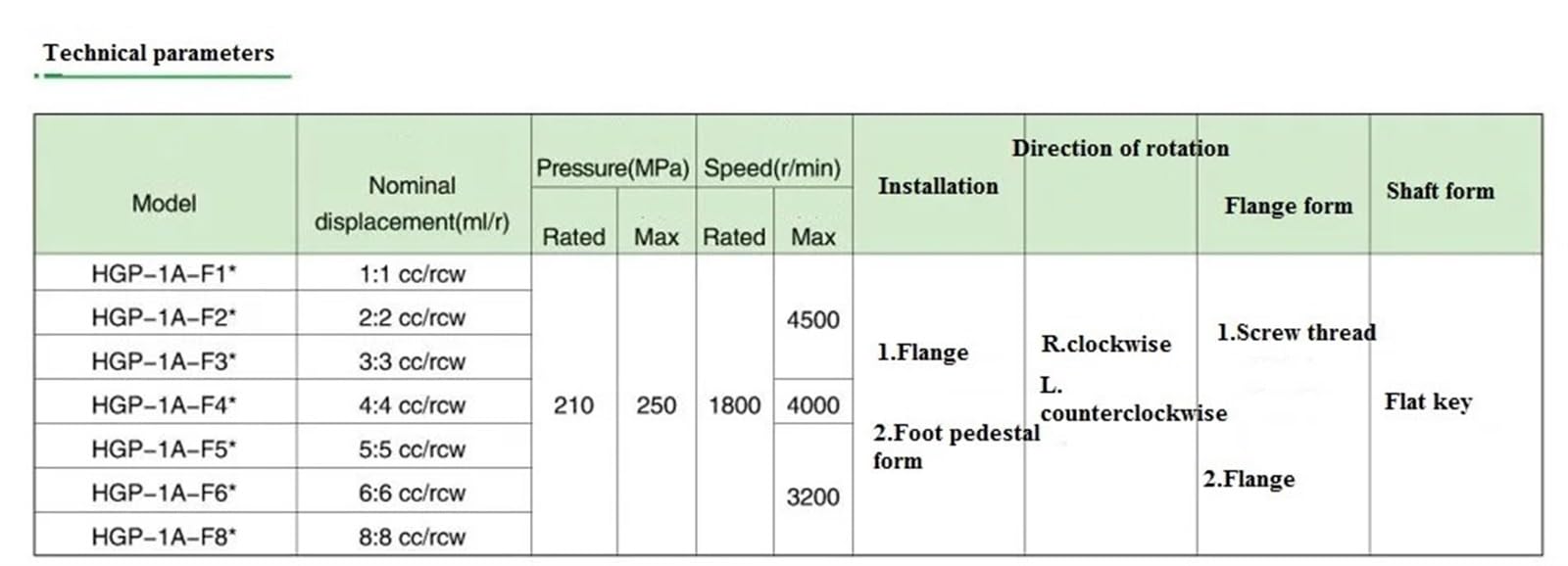 Technical parameters

| Model | Nominal displacement(ml/r) | Pressure(MPa) Rated | Pressure(MPa) Max | Speed(r/min) Rated | Speed(r/min) Max | Installation | Direction of rotation | Flange form | Shaft form |
|---|---|---|---|---|---|---|---|---|---|
| HGP-1A-F1* | 1:1 cc/rcw | 210 | 250 | 1800 | 4500 | 1.Flange 2.Foot pedestal form | R.clockwise L. counterclockwise | 1.Screw thread 2.Flange | Flat key |
| HGP-1A-F2* | 2:2 cc/rcw | | | | | | | | |
| HGP-1A-F3* | 3:3 cc/rcw | | | | | | | | |
| HGP-1A-F4* | 4:4 cc/rcw | | | | 4000 | | | | |
| HGP-1A-F5* | 5:5 cc/rcw | | | | 3200 | | | | |
| HGP-1A-F6* | 6:6 cc/rcw | | | | | | | | |
| HGP-1A-F8* | 8:8 cc/rcw | | | | | | | | |